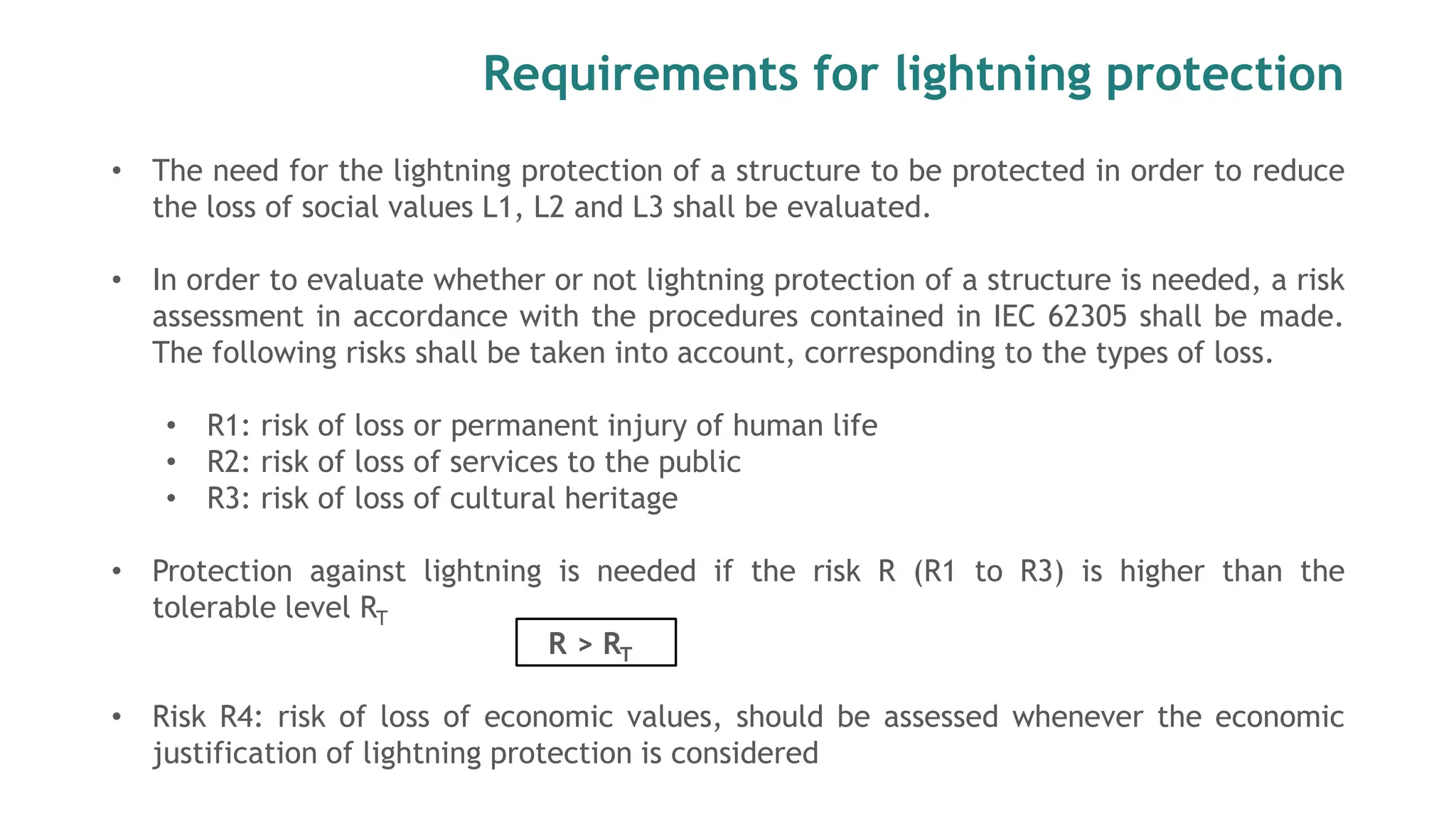 Requirements for lightning protection

• The need for the lightning protection of a structure to be protected in order to reduce the loss of social values L1, L2 and L3 shall be evaluated.

• In order to evaluate whether or not lightning protection of a structure is needed, a risk assessment in accordance with the procedures contained in IEC 62305 shall be made. The following risks shall be taken into account, corresponding to the types of loss.

• R1: risk of loss or permanent injury of human life
• R2: risk of loss of services to the public
• R3: risk of loss of cultural heritage

• Protection against lightning is needed if the risk R (R1 to R3) is higher than the tolerable level $R_T$

$R > R_T$

• Risk R4: risk of loss of economic values, should be assessed whenever the economic justification of lightning protection is considered